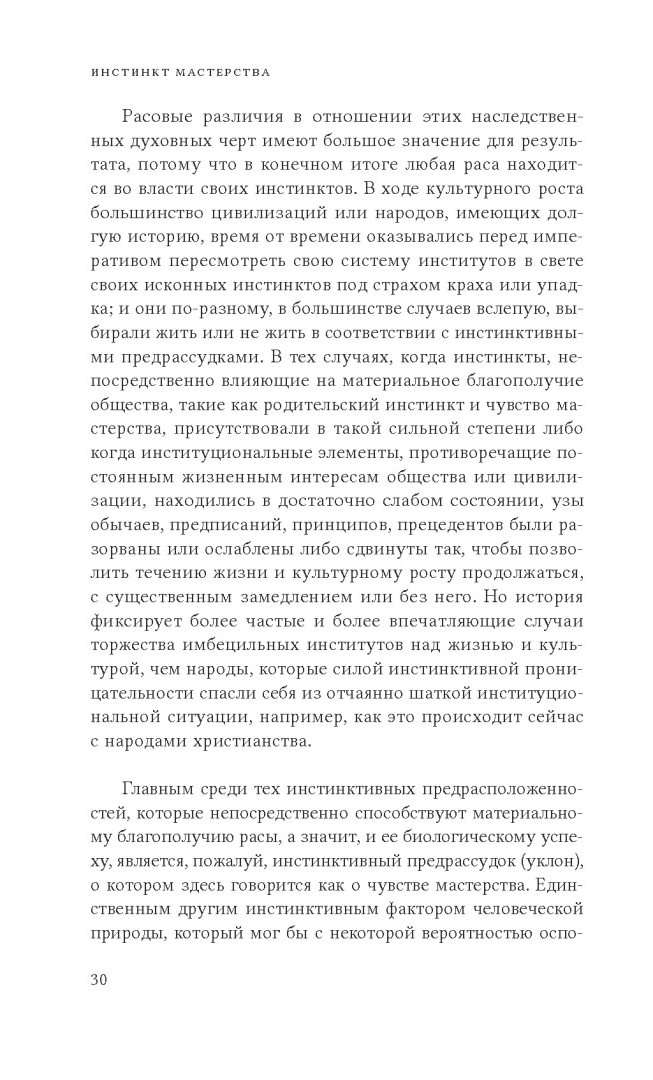 ИНСТИНКТ МАСТЕРСТВА

Расовые различия в отношении этих наследственных духовных черт имеют большое значение для результата, потому что в конечном итоге любая раса находится во власти своих инстинктов. В ходе культурного роста большинство цивилизаций или народов, имеющих долгую историю, время от времени оказывались перед императивом пересмотреть свою систему институтов в свете своих исконных инстинктов под страхом краха или упадка; и они по-разному, в большинстве случаев вслепую, выбирали жить или не жить в соответствии с инстинктивными предрассудками. В тех случаях, когда инстинкты, непосредственно влияющие на материальное благополучие общества, такие как родительский инстинкт и чувство мастерства, присутствовали в такой сильной степени либо когда институциональные элементы, противоречащие постоянным жизненным интересам общества или цивилизации, находились в достаточно слабом состоянии, узы обычаев, предписаний, принципов, прецедентов были разорваны или ослаблены либо сдвинуты так, чтобы позволить течению жизни и культурному росту продолжаться, с существенным замедлением или без него. Но история фиксирует более частые и более впечатляющие случаи торжества имбецильных институтов над жизнью и культурой, чем народы, которые силой инстинктивной проницательности спасли себя из отчаянно шаткой институциональной ситуации, например, как это происходит сейчас с народами христианства.

Главным среди тех инстинктивных предрасположенностей, которые непосредственно способствуют материальному благополучию расы, а значит, и ее биологическому успеху, является, пожалуй, инстинктивный предрассудок (уклон), о котором здесь говорится как о чувстве мастерства. Единственным другим инстинктивным фактором человеческой природы, который мог бы с некоторой вероятностью оспо-

30